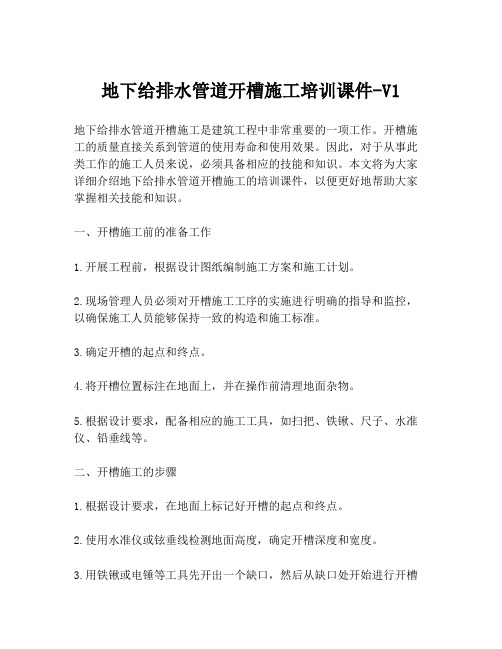 地下给排水管道开槽施工培训课件-V1

地下给排水管道开槽施工是建筑工程中非常重要的一项工作。开槽施工的质量直接关系到管道的使用寿命和使用效果。因此，对于从事此类工作的施工人员来说，必须具备相应的技能和知识。本文将为大家详细介绍地下给排水管道开槽施工的培训课件，以便更好地帮助大家掌握相关技能和知识。

一、开槽施工前的准备工作

1.开展工程前，根据设计图纸编制施工方案和施工计划。

2.现场管理人员必须对开槽施工工序的实施进行明确的指导和监控，以确保施工人员能够保持一致的构造和施工标准。

3.确定开槽的起点和终点。

4.将开槽位置标注在地面上，并在操作前清理地面杂物。

5.根据设计要求，配备相应的施工工具，如扫把、铁锹、尺子、水准仪、铅垂线等。

二、开槽施工的步骤

1.根据设计要求，在地面上标记好开槽的起点和终点。

2.使用水准仪或铉垂线检测地面高度，确定开槽深度和宽度。

3.用铁锹或电锤等工具先开出一个缺口，然后从缺口处开始进行开槽